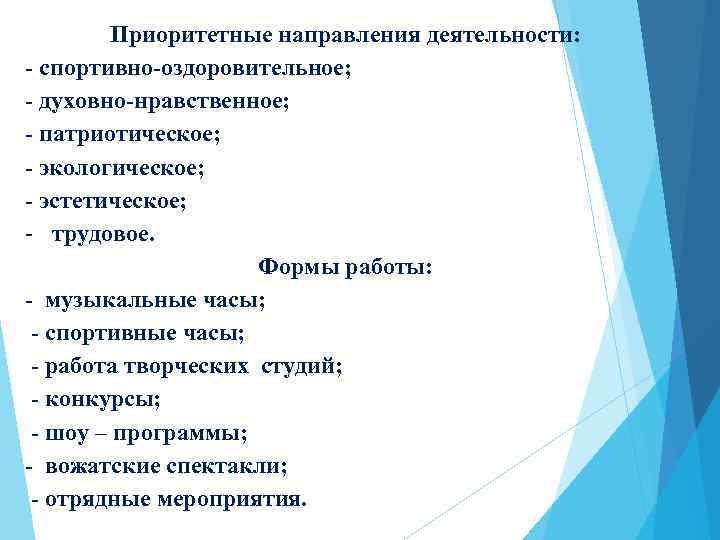 Приоритетные направления деятельности:
- спортивно-оздоровительное;
- духовно-нравственное;
- патриотическое;
- экологическое;
- эстетическое;
- трудовое.

Формы работы:
- музыкальные часы;
- спортивные часы;
- работа творческих студий;
- конкурсы;
- шоу – программы;
- вожатские спектакли;
- отрядные мероприятия.